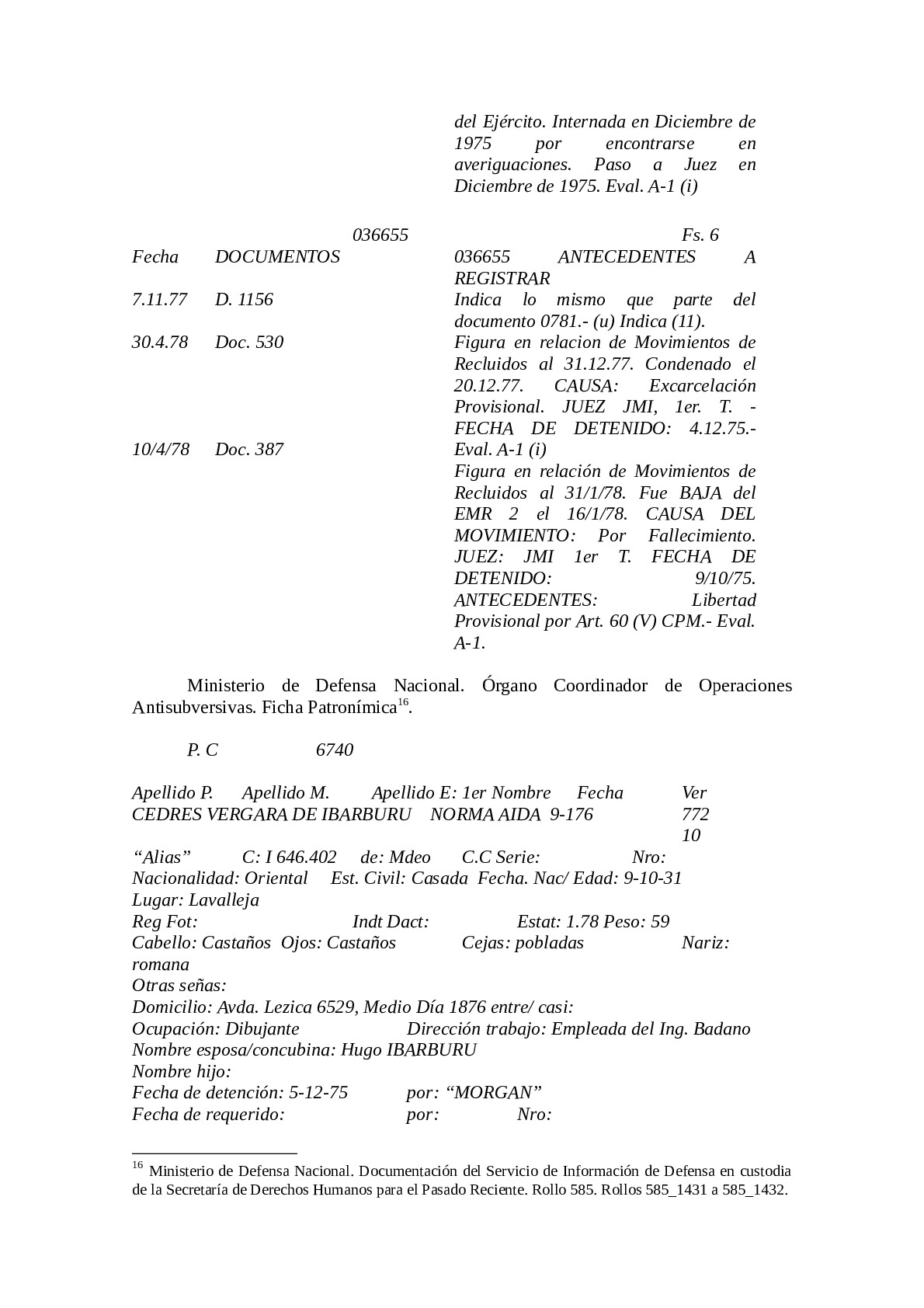 del Ejército. Internada en Diciembre de 1975 por encontrarse en averiguaciones. Paso a Juez en Diciembre de 1975. Eval. A-1 (i)

036655 Fs. 6

| Fecha | DOCUMENTOS | 036655 ANTECEDENTES A REGISTRAR |
|---|---|---|
| 7.11.77 | D. 1156 | Indica lo mismo que parte del documento 0781.- (u) Indica (11). |
| 30.4.78 | Doc. 530 | Figura en relacion de Movimientos de Recluidos al 31.12.77. Condenado el 20.12.77. CAUSA: Excarcelación Provisional. JUEZ JMI, 1er. T. - FECHA DE DETENIDO: 4.12.75.- Eval. A-1 (i) |
| 10/4/78 | Doc. 387 | Figura en relación de Movimientos de Recluidos al 31/1/78. Fue BAJA del EMR 2 el 16/1/78. CAUSA DEL MOVIMIENTO: Por Fallecimiento. JUEZ: JMI 1er T. FECHA DE DETENIDO: 9/10/75. ANTECEDENTES: Libertad Provisional por Art. 60 (V) CPM.- Eval. A-1. |

Ministerio de Defensa Nacional. Órgano Coordinador de Operaciones Antisubversivas. Ficha Patronímica$^{16}$.

P. C 6740

Apellido P. Apellido M. Apellido E: 1er Nombre Fecha Ver
CEDRES VERGARA DE IBARBURU NORMA AIDA 9-176 772
10
“Alias” C: I 646.402 de: Mdeo C.C Serie: Nro:
Nacionalidad: Oriental Est. Civil: Casada Fecha. Nac/ Edad: 9-10-31
Lugar: Lavalleja
Reg Fot: Indt Dact: Estat: 1.78 Peso: 59
Cabello: Castaños Ojos: Castaños Cejas: pobladas Nariz: romana
Otras señas:
Domicilio: Avda. Lezica 6529, Medio Día 1876 entre/ casi:
Ocupación: Dibujante Dirección trabajo: Empleada del Ing. Badano
Nombre esposa/concubina: Hugo IBARBURU
Nombre hijo:
Fecha de detención: 5-12-75 por: “MORGAN”
Fecha de requerido: por: Nro:

$^{16}$ Ministerio de Defensa Nacional. Documentación del Servicio de Información de Defensa en custodia de la Secretaría de Derechos Humanos para el Pasado Reciente. Rollo 585. Rollos 585_1431 a 585_1432.